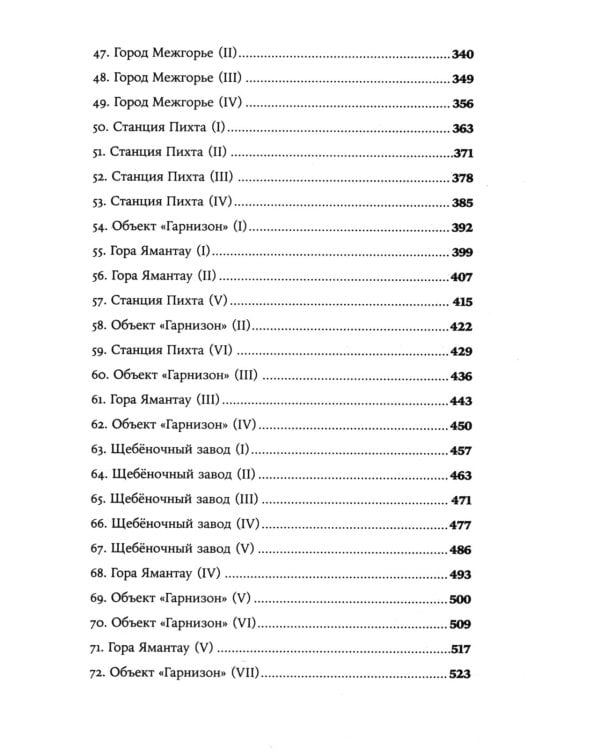 47. Город Межгорье (II) 340
48. Город Межгорье (III) 349
49. Город Межгорье (IV) 356
50. Станция Пихта (I) 363
51. Станция Пихта (II) 371
52. Станция Пихта (III) 378
53. Станция Пихта (IV) 385
54. Объект «Гарнизон» (I) 392
55. Гора Ямантау (I) 399
56. Гора Ямантау (II) 407
57. Станция Пихта (V) 415
58. Объект «Гарнизон» (II) 422
59. Станция Пихта (VI) 429
60. Объект «Гарнизон» (III) 436
61. Гора Ямантау (III) 443
62. Объект «Гарнизон» (IV) 450
63. Щебёночный завод (I) 457
64. Щебёночный завод (II) 463
65. Щебёночный завод (III) 471
66. Щебёночный завод (IV) 477
67. Щебёночный завод (V) 486
68. Гора Ямантау (IV) 493
69. Объект «Гарнизон» (V) 500
70. Объект «Гарнизон» (VI) 509
71. Гора Ямантау (V) 517
72. Объект «Гарнизон» (VII) 523